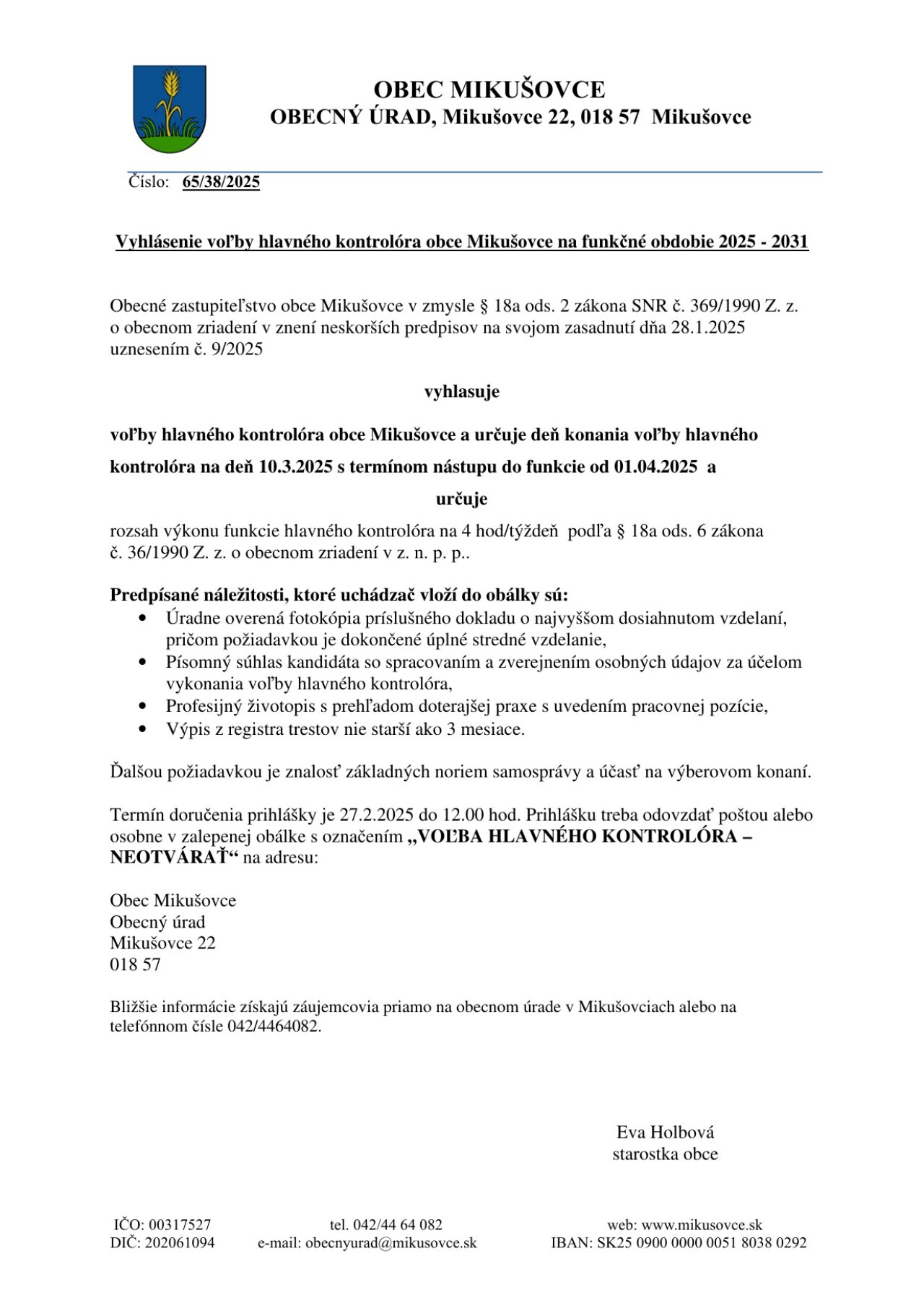 OBEC MIKUŠOVCE
OBECNÝ ÚRAD, Mikušovce 22, 018 57 Mikušovce

Číslo: 65/38/2025

Vyhlásenie voľby hlavného kontrolóra obce Mikušovce na funkčné obdobie 2025 - 2031

Obecné zastupiteľstvo obce Mikušovce v zmysle § 18a ods. 2 zákona SNR č. 369/1990 Z. z. o obecnom zriadení v znení neskorších predpisov na svojom zasadnutí dňa 28.1.2025 uznesením č. 9/2025

vyhlasuje

voľby hlavného kontrolóra obce Mikušovce a určuje deň konania voľby hlavného kontrolóra na deň 10.3.2025 s termínom nástupu do funkcie od 01.04.2025 a

určuje

rozsah výkonu funkcie hlavného kontrolóra na 4 hod/týždeň podľa § 18a ods. 6 zákona č. 36/1990 Z. z. o obecnom zriadení v z. n. p. p..

Predpísané náležitosti, ktoré uchádzač vloží do obálky sú:
• Úradne overená fotokópia príslušného dokladu o najvyššom dosiahnutom vzdelaní, pričom požiadavkou je dokončené úplné stredné vzdelanie,
• Písomný súhlas kandidáta so spracovaním a zverejnením osobných údajov za účelom vykonania voľby hlavného kontrolóra,
• Profesijný životopis s prehľadom doterajšej praxe s uvedením pracovnej pozície,
• Výpis z registra trestov nie starší ako 3 mesiace.

Ďalšou požiadavkou je znalosť základných noriem samosprávy a účasť na výberovom konaní.

Termín doručenia prihlášky je 27.2.2025 do 12.00 hod. Prihlášku treba odovzdať poštou alebo osobne v zalepenej obálke s označením „VOĽBA HLAVNÉHO KONTROLÓRA – NEOTVÁRAŤ“ na adresu:

Obec Mikušovce
Obecný úrad
Mikušovce 22
018 57

Bližšie informácie získajú záujemcovia priamo na obecnom úrade v Mikušovciach alebo na telefónnom čísle 042/4464082.

Eva Holbová
starostka obce

IČO: 00317527
DIČ: 202061094

tel. 042/44 64 082
e-mail: obecnyurad@mikusovce.sk

web: www.mikusovce.sk
IBAN: SK25 0900 0000 0051 8038 0292